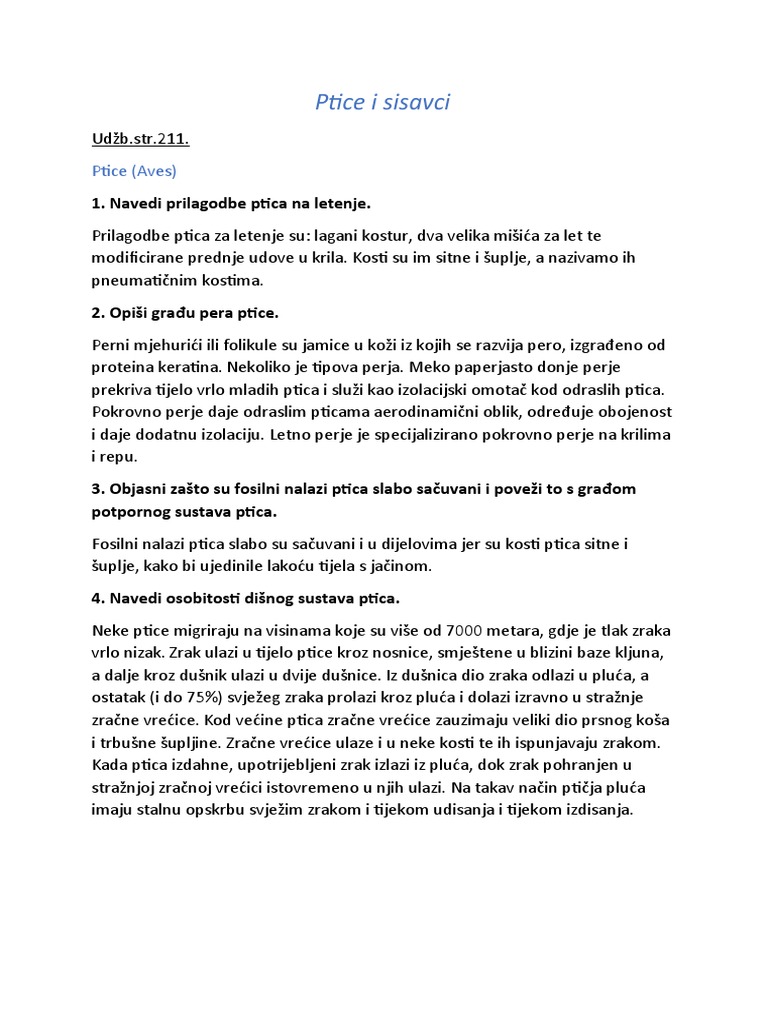 Ptice i sisavci

Udžb.str.211.

Ptice (Aves)

1. Navedi prilagodbe ptica na letenje.

Prilagodbe ptica za letenje su: lagani kostur, dva velika mišića za let te modificirane prednje udove u krila. Kosti su im sitne i šuplje, a nazivamo ih pneumatičnim kostima.

2. Opiši građu pera ptice.

Perni mjehurići ili folikule su jamice u koži iz kojih se razvija pero, izgrađeno od proteina keratina. Nekoliko je tipova perja. Meko paperjasto donje perje prekriva tijelo vrlo mladih ptica i služi kao izolacijski omotač kod odraslih ptica. Pokrovno perje daje odraslim pticama aerodinamični oblik, određuje obojenost i daje dodatnu izolaciju. Letno perje je specijalizirano pokrovno perje na krilima i repu.

3. Objasni zašto su fosilni nalazi ptica slabo sačuvani i poveži to s građom potpornog sustava ptica.

Fosilni nalazi ptica slabo su sačuvani i u dijelovima jer su kosti ptica sitne i šuplje, kako bi ujedinile lakoću tijela s jačinom.

4. Navedi osobitosti dišnog sustava ptica.

Neke ptice migriraju na visinama koje su više od 7000 metara, gdje je tlak zraka vrlo nizak. Zrak ulazi u tijelo ptice kroz nosnice, smještene u blizini baze kljuna, a dalje kroz dušnik ulazi u dvije dušnice. Iz dušnica dio zraka odlazi u pluća, a ostatak (i do 75%) svježeg zraka prolazi kroz pluća i dolazi izravno u stražnje zračne vrećice. Kod većine ptica zračne vrećice zauzimaju veliki dio prsnog koša i trbušne šupljine. Zračne vrećice ulaze i u neke kosti te ih ispunjavaju zrakom. Kada ptica izdahne, upotrijebljeni zrak izlazi iz pluća, dok zrak pohranjen u stražnjoj zračnoj vrećici istovremeno u njih ulazi. Na takav način ptičja pluća imaju stalnu opskrbu svježim zrakom i tijekom udisanja i tijekom izdisanja.